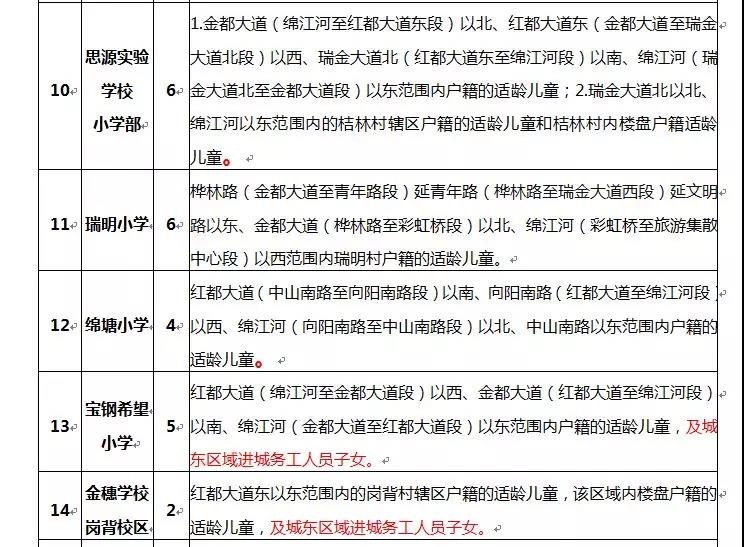 | 10 | 思源实验学校小学部 | 6 | 1.金都大道（绵江河至红都大道东段）以北、红都大道东（金都大道至瑞金大道北段）以西、瑞金大道北（红都大道东至绵江河段）以南、绵江河（瑞金大道北至金都大道段）以东范围内户籍的适龄儿童；2.瑞金大道北以北、绵江河以东范围内的桔林村辖区户籍的适龄儿童和桔林村内楼盘户籍适龄儿童。 |
|---|---|---|---|
| 11 | 瑞明小学 | 6 | 桦林路（金都大道至青年路段）延青年路（桦林路至瑞金大道西段）延文明路以东、金都大道（桦林路至彩虹桥段）以北、绵江河（彩虹桥至旅游集散中心段）以西范围内瑞明村户籍的适龄儿童。 |
| 12 | 绵塘小学 | 4 | 红都大道（中山南路至向阳南路段）以南、向阳南路（红都大道至绵江河段）以西、绵江河（向阳南路至中山南路段）以北、中山南路以东范围内户籍的适龄儿童。 |
| 13 | 宝钢希望小学 | 5 | 红都大道（绵江河至金都大道段）以西、金都大道（红都大道至绵江河段）以南、绵江河（金都大道至红都大道段）以东范围内户籍的适龄儿童，及城东区域进城务工人员子女。 |
| 14 | 金穗学校岗背校区 | 2 | 红都大道东以东范围内的岗背村辖区户籍的适龄儿童，该区域内楼盘户籍的适龄儿童，及城东区域进城务工人员子女。 |